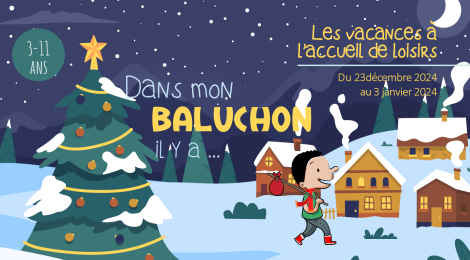 3-11 ANS

Les vacances à l'accueil de loisirs

Du 23décembre 2024 au 3 janvier 2024

Dans mon BALUCHON il y a ...